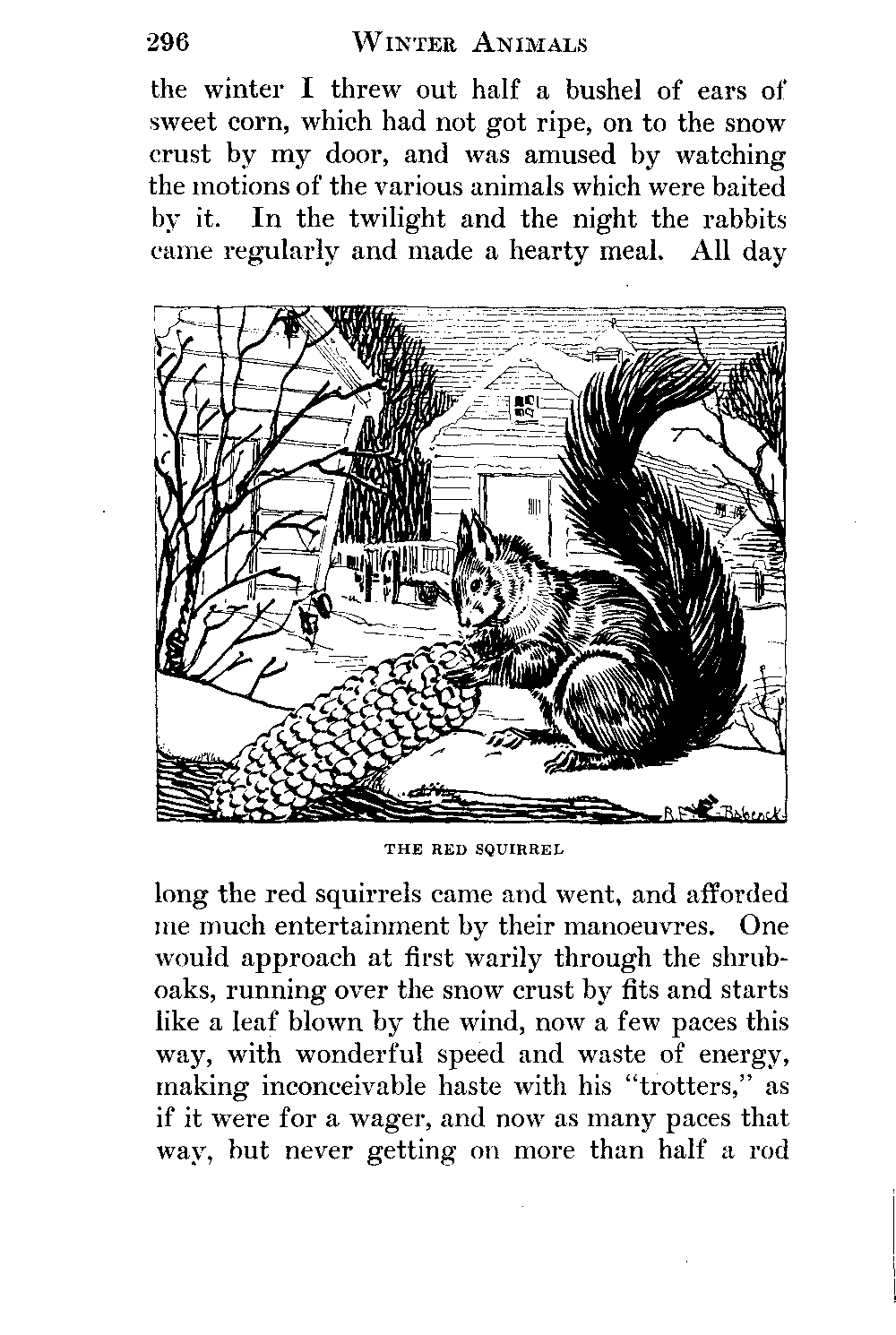 296 WINTER ANIMALS

the winter I threw out half a bushel of ears of sweet corn, which had not got ripe, on to the snow crust by my door, and was amused by watching the motions of the various animals which were baited by it. In the twilight and the night the rabbits came regularly and made a hearty meal. All day

R. E. Babcock

THE RED SQUIRREL

long the red squirrels came and went, and afforded me much entertainment by their manoeuvres. One would approach at first warily through the shrub-oaks, running over the snow crust by fits and starts like a leaf blown by the wind, now a few paces this way, with wonderful speed and waste of energy, making inconceivable haste with his "trotters," as if it were for a wager, and now as many paces that way, but never getting on more than half a rod